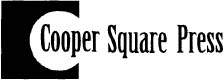 Cooper Square Press